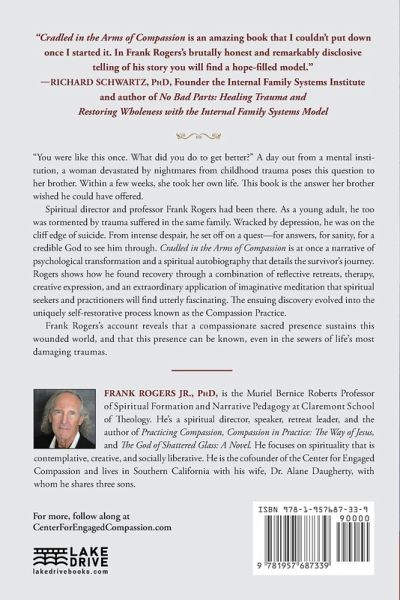 "Cradled in the Arms of Compassion is an amazing book that I couldn't put down once I started it. In Frank Rogers's brutally honest and remarkably disclosive telling of his story you will find a hope-filled model."
—RICHARD SCHWARTZ, PhD, Founder the Internal Family Systems Institute and author of No Bad Parts: Healing Trauma and Restoring Wholeness with the Internal Family Systems Model

"You were like this once. What did you do to get better?" A day out from a mental institution, a woman devastated by nightmares from childhood trauma poses this question to her brother. Within a few weeks, she took her own life. This book is the answer her brother wished he could have offered.

Spiritual director and professor Frank Rogers had been there. As a young adult, he too was tormented by trauma suffered in the same family. Wracked by depression, he was on the cliff edge of suicide. From intense despair, he set off on a quest—for answers, for sanity, for a credible God to see him through. Cradled in the Arms of Compassion is at once a narrative of psychological transformation and a spiritual autobiography that details the survivor's journey. Rogers shows how he found recovery through a combination of reflective retreats, therapy, creative expression, and an extraordinary application of imaginative meditation that spiritual seekers and practitioners will find utterly fascinating. The ensuing discovery evolved into the uniquely self-restorative process known as the Compassion Practice.

Frank Rogers's account reveals that a compassionate sacred presence sustains this wounded world, and that this presence can be known, even in the sewers of life's most damaging traumas.

FRANK ROGERS JR., PhD, is the Muriel Bernice Roberts Professor of Spiritual Formation and Narrative Pedagogy at Claremont School of Theology. He's a spiritual director, speaker, retreat leader, and the author of Practicing Compassion, Compassion in Practice: The Way of Jesus, and The God of Shattered Glass: A Novel. He focuses on spirituality that is contemplative, creative, and socially liberative. He is the cofounder of the Center for Engaged Compassion and lives in Southern California with his wife, Dr. Alane Daugherty, with whom he shares three sons.

For more, follow along at CenterForEngagedCompassion.com

LAKE DRIVE
lakedrivebooks.com

ISBN 978-1-957687-33-9
90000
9 781957 687339